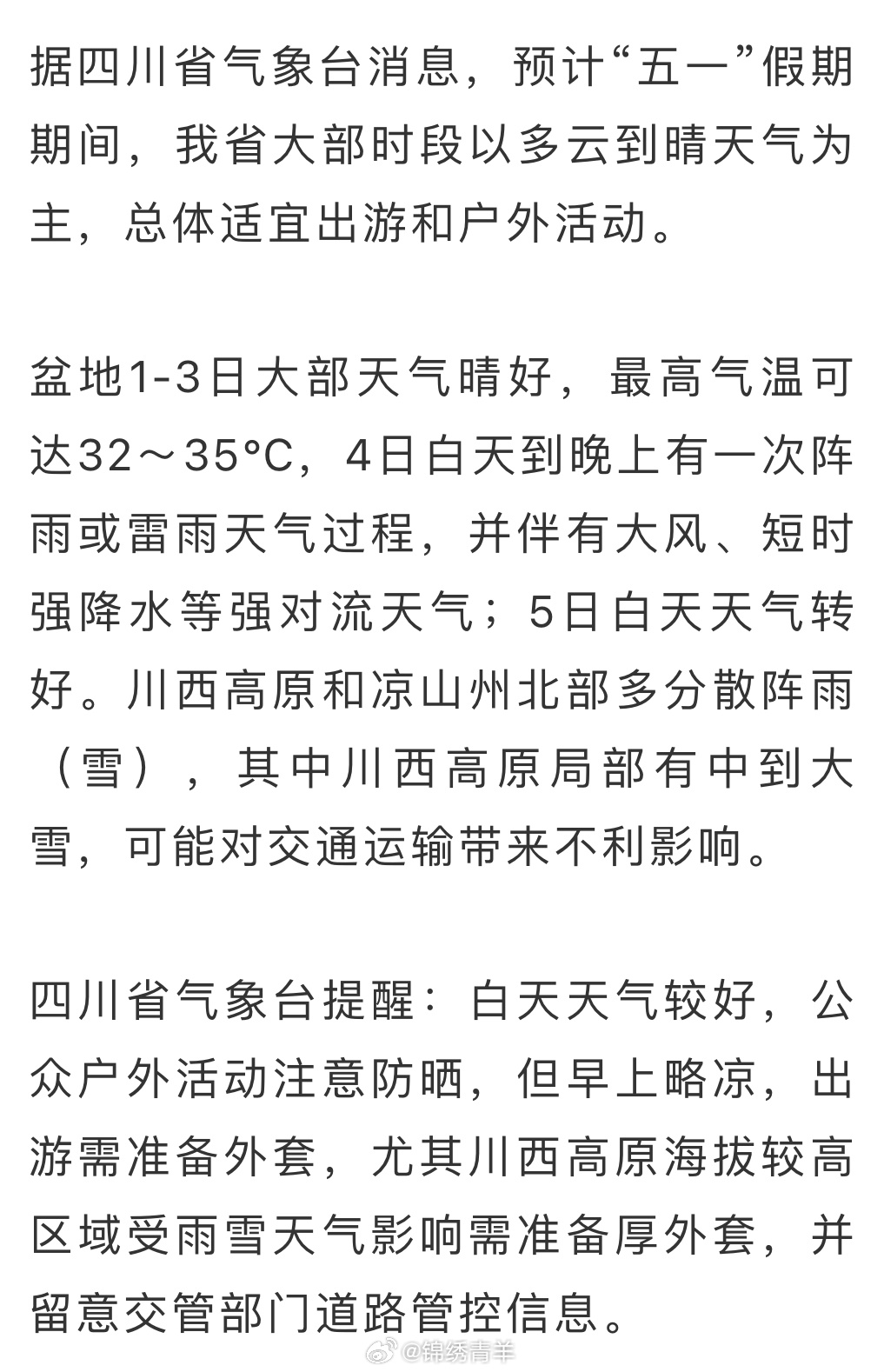 据四川省气象台消息，预计“五一”假期期间，我省大部时段以多云到晴天气为主，总体适宜出游和户外活动。

盆地1-3日大部天气晴好，最高气温可达32～35°C，4日白天到晚上有一次阵雨或雷雨天气过程，并伴有大风、短时强降水等强对流天气；5日白天天气转好。川西高原和凉山州北部多分散阵雨（雪），其中川西高原局部有中到大雪，可能对交通运输带来不利影响。

四川省气象台提醒：白天天气较好，公众户外活动注意防晒，但早上略凉，出游需准备外套，尤其川西高原海拔较高区域受雨雪天气影响需准备厚外套，并留意交管部门道路管控信息。

@锦绣青羊